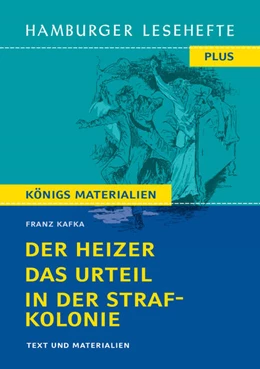 HAMBURGER LESEHEFTE

PLUS

KÖNIGS MATERIALIEN

FRANZ KAFKA

DER HEIZER
DAS URTEIL
IN DER STRAFKOLONIE

TEXT UND MATERIALIEN